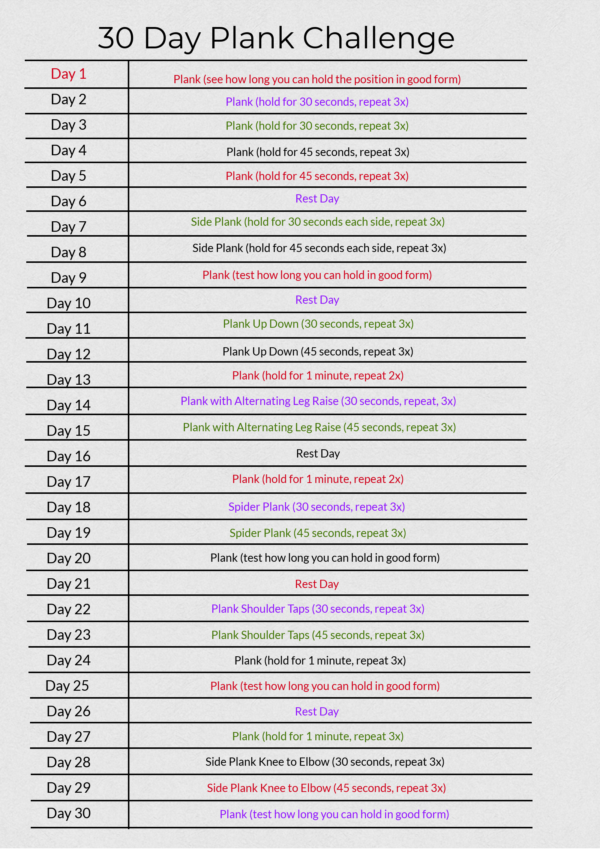 30 Day Plank Challenge

| Day 1 | Plank (see how long you can hold the position in good form) |
|---|---|
| Day 2 | Plank (hold for 30 seconds, repeat 3x) |
| Day 3 | Plank (hold for 30 seconds, repeat 3x) |
| Day 4 | Plank (hold for 45 seconds, repeat 3x) |
| Day 5 | Plank (hold for 45 seconds, repeat 3x) |
| Day 6 | Rest Day |
| Day 7 | Side Plank (hold for 30 seconds each side, repeat 3x) |
| Day 8 | Side Plank (hold for 45 seconds each side, repeat 3x) |
| Day 9 | Plank (test how long you can hold in good form) |
| Day 10 | Rest Day |
| Day 11 | Plank Up Down (30 seconds, repeat 3x) |
| Day 12 | Plank Up Down (45 seconds, repeat 3x) |
| Day 13 | Plank (hold for 1 minute, repeat 2x) |
| Day 14 | Plank with Alternating Leg Raise (30 seconds, repeat, 3x) |
| Day 15 | Plank with Alternating Leg Raise (45 seconds, repeat 3x) |
| Day 16 | Rest Day |
| Day 17 | Plank (hold for 1 minute, repeat 2x) |
| Day 18 | Spider Plank (30 seconds, repeat 3x) |
| Day 19 | Spider Plank (45 seconds, repeat 3x) |
| Day 20 | Plank (test how long you can hold in good form) |
| Day 21 | Rest Day |
| Day 22 | Plank Shoulder Taps (30 seconds, repeat 3x) |
| Day 23 | Plank Shoulder Taps (45 seconds, repeat 3x) |
| Day 24 | Plank (hold for 1 minute, repeat 3x) |
| Day 25 | Plank (test how long you can hold in good form) |
| Day 26 | Rest Day |
| Day 27 | Plank (hold for 1 minute, repeat 3x) |
| Day 28 | Side Plank Knee to Elbow (30 seconds, repeat 3x) |
| Day 29 | Side Plank Knee to Elbow (45 seconds, repeat 3x) |
| Day 30 | Plank (test how long you can hold in good form) |